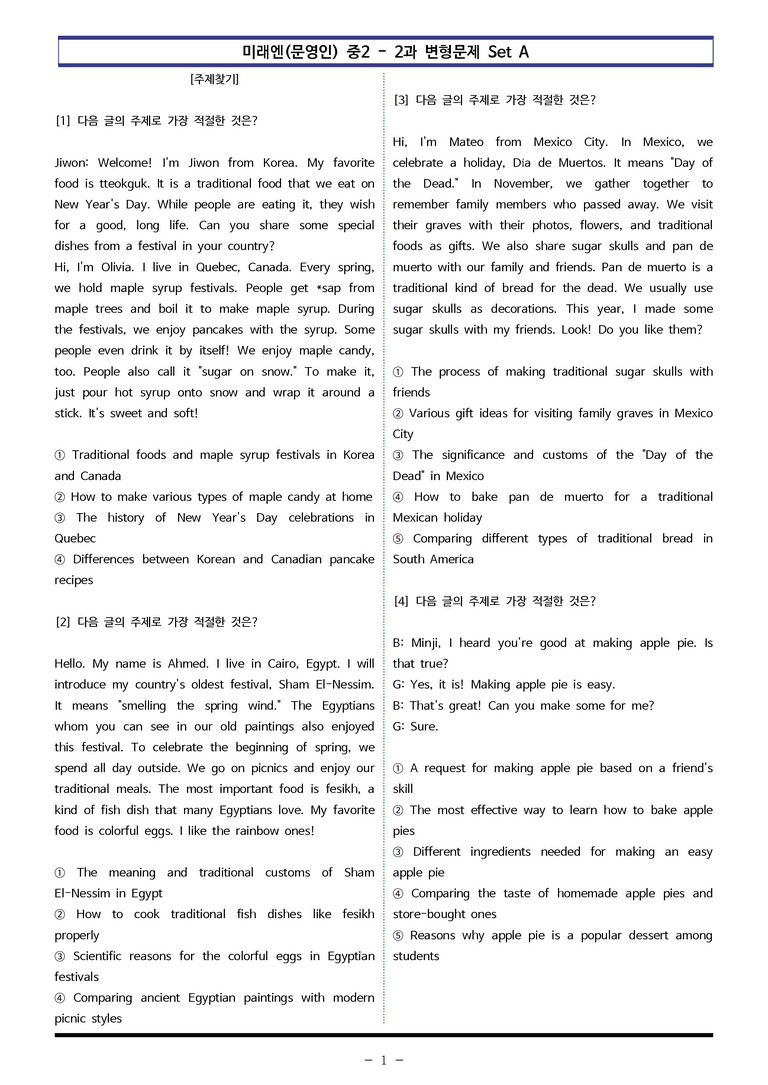 미래엔(문영인) 중2 - 2과 변형문제 Set A

[주제찾기]

[1] 다음 글의 주제로 가장 적절한 것은?

Jiwon: Welcome! I'm Jiwon from Korea. My favorite food is tteokguk. It is a traditional food that we eat on New Year's Day. While people are eating it, they wish for a good, long life. Can you share some special dishes from a festival in your country?
Hi, I'm Olivia. I live in Quebec, Canada. Every spring, we hold maple syrup festivals. People get *sap from maple trees and boil it to make maple syrup. During the festivals, we enjoy pancakes with the syrup. Some people even drink it by itself! We enjoy maple candy, too. People also call it "sugar on snow." To make it, just pour hot syrup onto snow and wrap it around a stick. It's sweet and soft!

① Traditional foods and maple syrup festivals in Korea and Canada
② How to make various types of maple candy at home
③ The history of New Year's Day celebrations in Quebec
④ Differences between Korean and Canadian pancake recipes

[2] 다음 글의 주제로 가장 적절한 것은?

Hello. My name is Ahmed. I live in Cairo, Egypt. I will introduce my country's oldest festival, Sham El-Nessim. It means "smelling the spring wind." The Egyptians whom you can see in our old paintings also enjoyed this festival. To celebrate the beginning of spring, we spend all day outside. We go on picnics and enjoy our traditional meals. The most important food is fesikh, a kind of fish dish that many Egyptians love. My favorite food is colorful eggs. I like the rainbow ones!

① The meaning and traditional customs of Sham El-Nessim in Egypt
② How to cook traditional fish dishes like fesikh properly
③ Scientific reasons for the colorful eggs in Egyptian festivals
④ Comparing ancient Egyptian paintings with modern picnic styles

[3] 다음 글의 주제로 가장 적절한 것은?

Hi, I'm Mateo from Mexico City. In Mexico, we celebrate a holiday, Dia de Muertos. It means "Day of the Dead." In November, we gather together to remember family members who passed away. We visit their graves with their photos, flowers, and traditional foods as gifts. We also share sugar skulls and pan de muerto with our family and friends. Pan de muerto is a traditional kind of bread for the dead. We usually use sugar skulls as decorations. This year, I made some sugar skulls with my friends. Look! Do you like them?

① The process of making traditional sugar skulls with friends
② Various gift ideas for visiting family graves in Mexico City
③ The significance and customs of the "Day of the Dead" in Mexico
④ How to bake pan de muerto for a traditional Mexican holiday
⑤ Comparing different types of traditional bread in South America

[4] 다음 글의 주제로 가장 적절한 것은?

B: Minji, I heard you're good at making apple pie. Is that true?
G: Yes, it is! Making apple pie is easy.
B: That's great! Can you make some for me?
G: Sure.

① A request for making apple pie based on a friend's skill
② The most effective way to learn how to bake apple pies
③ Different ingredients needed for making an easy apple pie
④ Comparing the taste of homemade apple pies and store-bought ones
⑤ Reasons why apple pie is a popular dessert among students

- 1 -